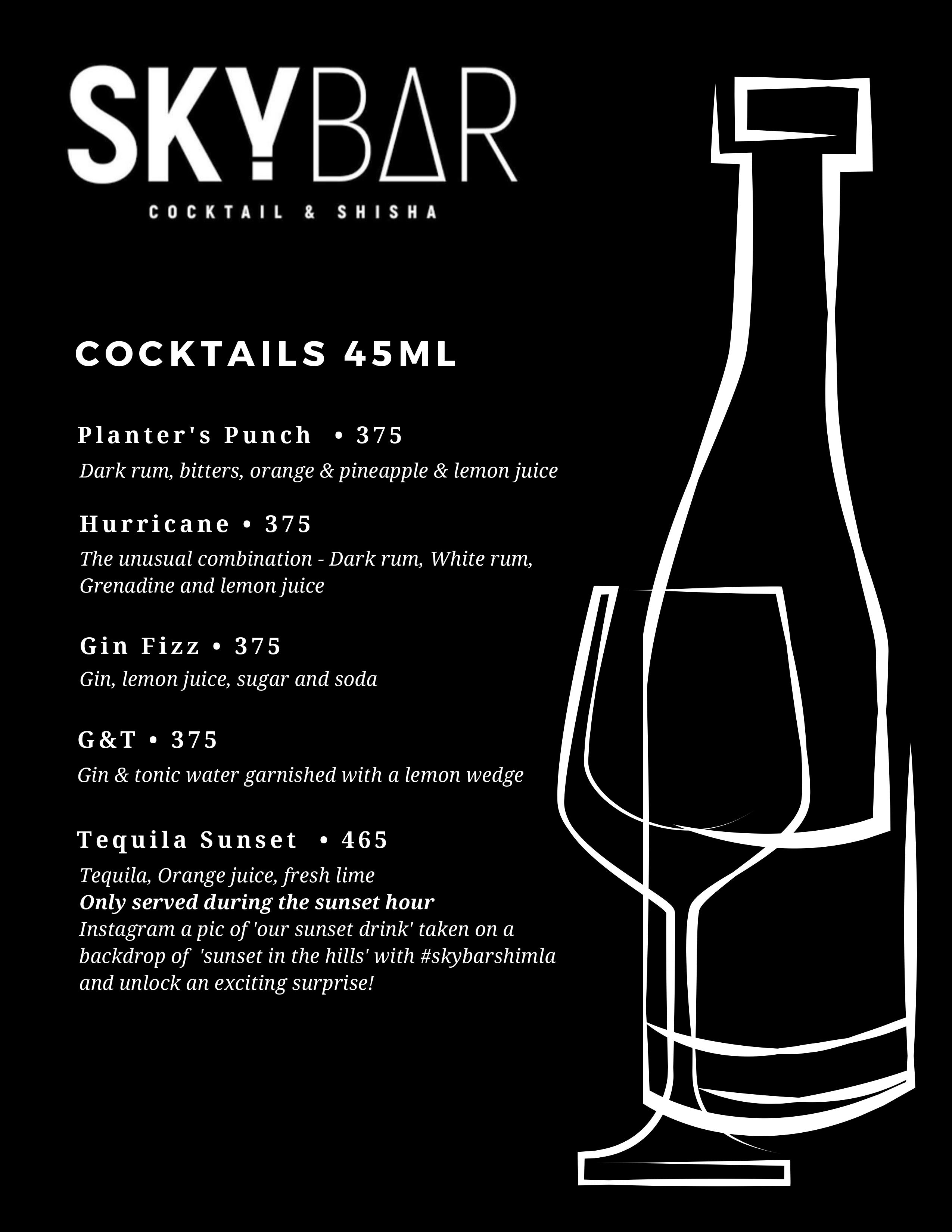 SKYBAR
COCKTAIL & SHISHA

COCKTAILS 45ML

Planter's Punch • 375
Dark rum, bitters, orange & pineapple & lemon juice

Hurricane • 375
The unusual combination - Dark rum, White rum, Grenadine and lemon juice

Gin Fizz • 375
Gin, lemon juice, sugar and soda

G&T • 375
Gin & tonic water garnished with a lemon wedge

Tequila Sunset • 465
Tequila, Orange juice, fresh lime
Only served during the sunset hour
Instagram a pic of 'our sunset drink' taken on a backdrop of 'sunset in the hills' with #skybarshimla and unlock an exciting surprise!